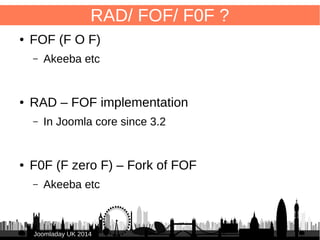 RAD/ FOF/ F0F ?

• FOF (F O F)
  – Akeeba etc

• RAD – FOF implementation
  – In Joomla core since 3.2

• F0F (F zero F) – Fork of FOF
  – Akeeba etc

Joomladay UK 2014